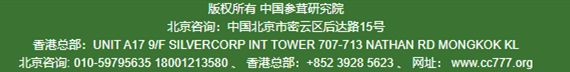 版权所有 中国参茸研究院

北京咨询：中国北京市密云区后达路15号

香港总部：UNIT A17 9/F SILVERCORP INT TOWER 707-713 NATHAN RD MONGKOK KL

北京咨询: 010-59795635 18001213580 、 香港总部：+852 3928 5623 、 网址： www.cc777.org